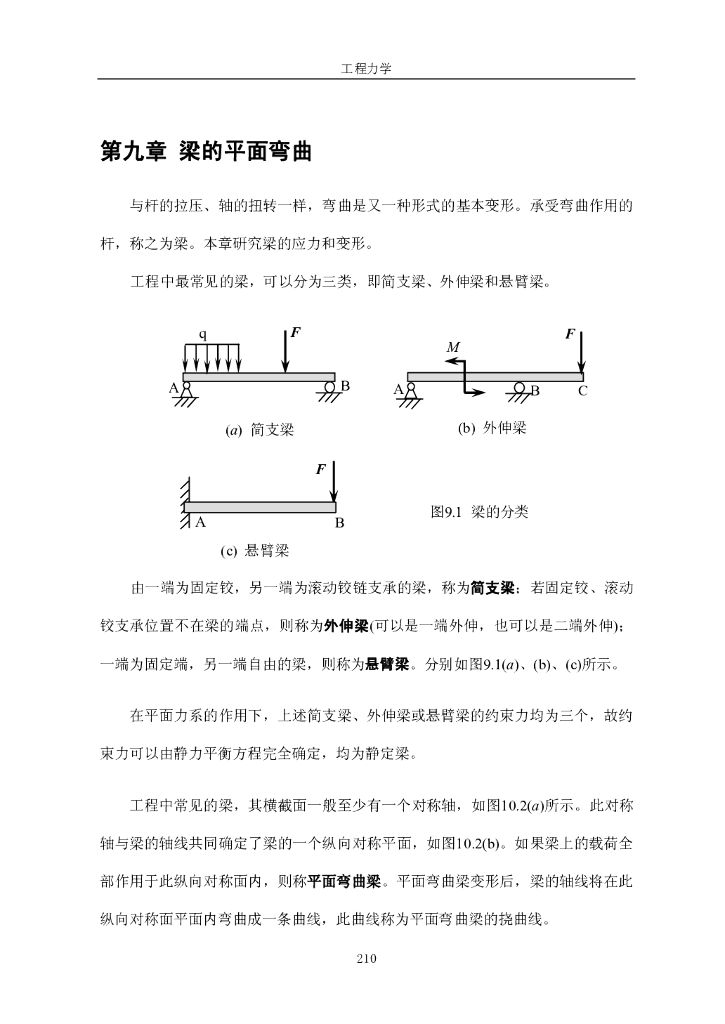 工程力学

第九章 梁的平面弯曲

与杆的拉压、轴的扭转一样，弯曲是又一种形式的基本变形。承受弯曲作用的杆，称之为梁。本章研究梁的应力和变形。

工程中最常见的梁，可以分为三类，即简支梁、外伸梁和悬臂梁。

q
F
A
B
(a) 简支梁

M
F
A
B
C
(b) 外伸梁

F
A
B
(c) 悬臂梁

图9.1 梁的分类

由一端为固定铰，另一端为滚动铰链支承的梁，称为简支梁；若固定铰、滚动铰支承位置不在梁的端点，则称为外伸梁(可以是一端外伸，也可以是二端外伸)；一端为固定端，另一端自由的梁，则称为悬臂梁。分别如图9.1(a)、(b)、(c)所示。

在平面力系的作用下，上述简支梁、外伸梁或悬臂梁的约束力均为三个，故约束力可以由静力平衡方程完全确定，均为静定梁。

工程中常见的梁，其横截面一般至少有一个对称轴，如图10.2(a)所示。此对称轴与梁的轴线共同确定了梁的一个纵向对称平面，如图10.2(b)。如果梁上的载荷全部作用于此纵向对称面内，则称平面弯曲梁。平面弯曲梁变形后，梁的轴线将在此纵向对称面平面内弯曲成一条曲线，此曲线称为平面弯曲梁的挠曲线。

210